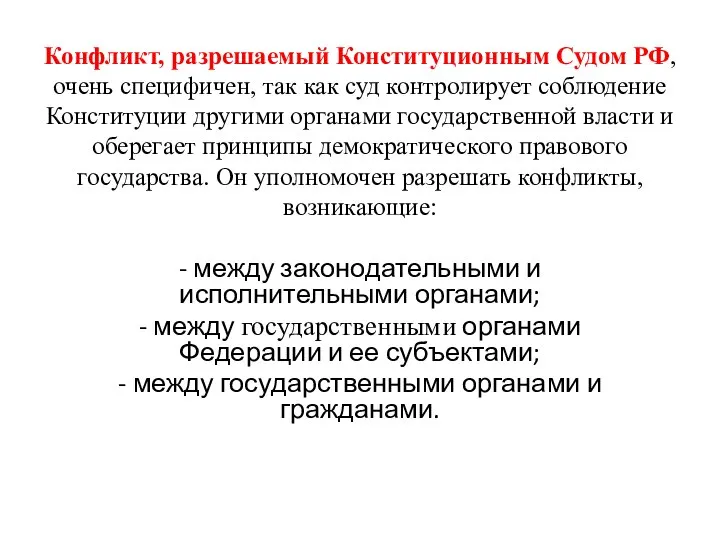 Конфликт, разрешаемый Конституционным Судом РФ, очень специфичен, так как суд контролирует соблюдение Конституции другими органами государственной власти и оберегает принципы демократического правового государства. Он уполномочен разрешать конфликты, возникающие:

- между законодательными и исполнительными органами;
- между государственными органами Федерации и ее субъектами;
- между государственными органами и гражданами.